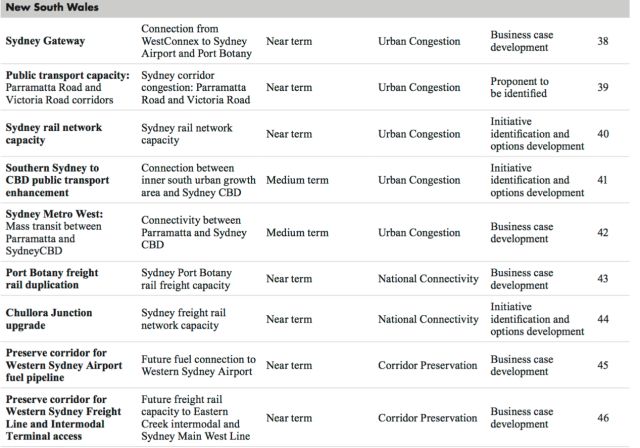 | New South Wales | | | | | |
|---|---|---|---|---|---|
| Sydney Gateway | Connection from WestConnex to Sydney Airport and Port Botany | Near term | Urban Congestion | Business case development | 38 |
| Public transport capacity: Parramatta Road and Victoria Road corridors | Sydney corridor congestion: Parramatta Road and Victoria Road | Near term | Urban Congestion | Proponent to be identified | 39 |
| Sydney rail network capacity | Sydney rail network capacity | Near term | Urban Congestion | Initiative identification and options development | 40 |
| Southern Sydney to CBD public transport enhancement | Connection between inner south urban growth area and Sydney CBD | Medium term | Urban Congestion | Initiative identification and options development | 41 |
| Sydney Metro West: Mass transit between Parramatta and SydneyCBD | Connectivity between Parramatta and Sydney CBD | Medium term | Urban Congestion | Business case development | 42 |
| Port Botany freight rail duplication | Sydney Port Botany rail freight capacity | Near term | National Connectivity | Business case development | 43 |
| Chullora Junction upgrade | Sydney freight rail network capacity | Near term | National Connectivity | Initiative identification and options development | 44 |
| Preserve corridor for Western Sydney Airport fuel pipeline | Future fuel connection to Western Sydney Airport | Near term | Corridor Preservation | Business case development | 45 |
| Preserve corridor for Western Sydney Freight Line and Intermodal Terminal access | Future freight rail capacity to Eastern Creek intermodal and Sydney Main West Line | Near term | Corridor Preservation | Business case development | 46 |